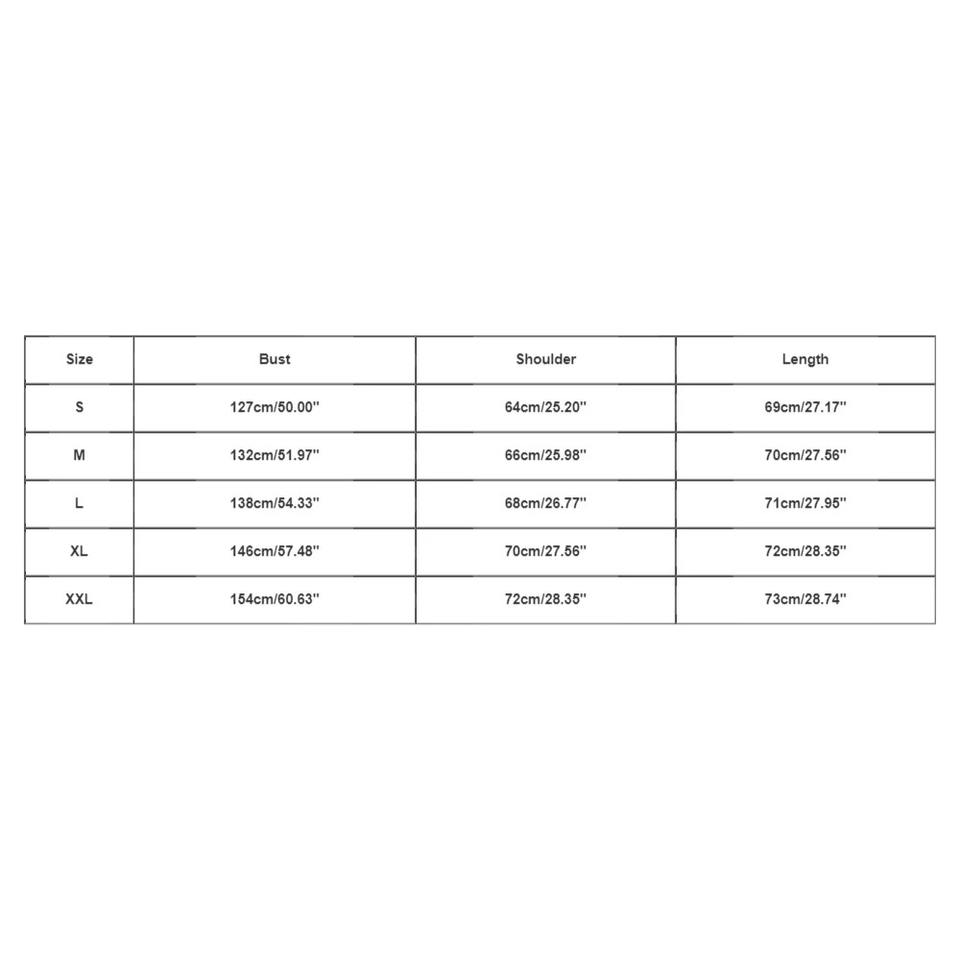 | Size | Bust | Shoulder | Length |
|---|---|---|---|
| S | 127cm/50.00'' | 64cm/25.20'' | 69cm/27.17'' |
| M | 132cm/51.97'' | 66cm/25.98'' | 70cm/27.56'' |
| L | 138cm/54.33'' | 68cm/26.77'' | 71cm/27.95'' |
| XL | 146cm/57.48'' | 70cm/27.56'' | 72cm/28.35'' |
| XXL | 154cm/60.63'' | 72cm/28.35'' | 73cm/28.74'' |